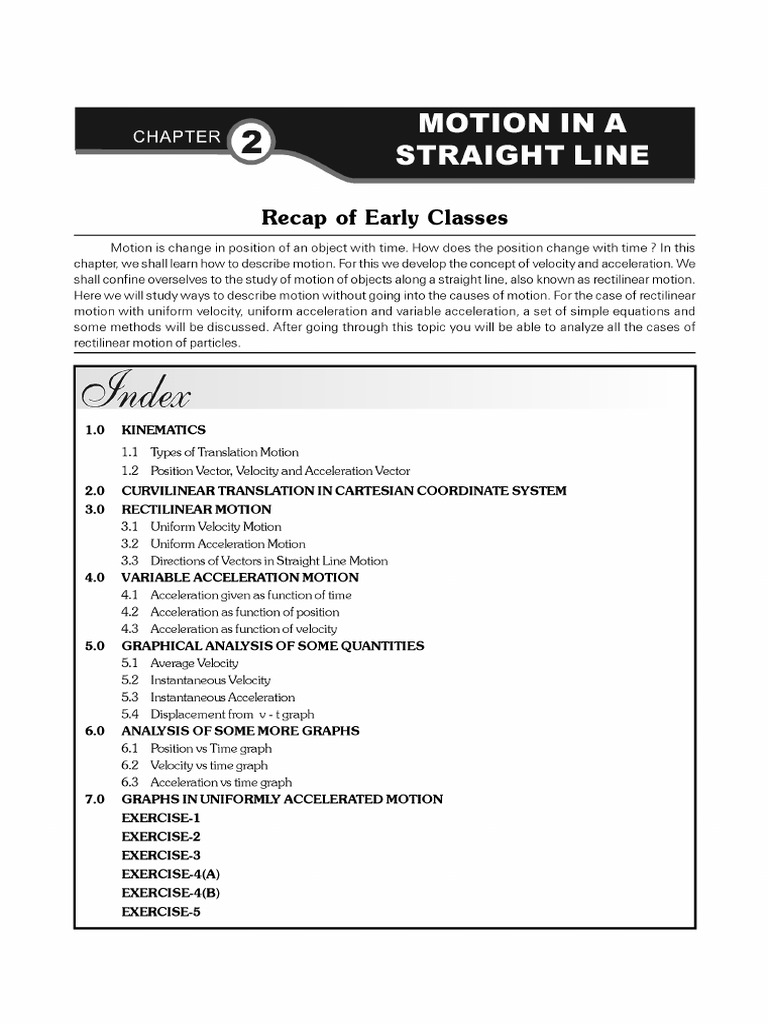 CHAPTER 2

MOTION IN A STRAIGHT LINE

Recap of Early Classes

Motion is change in position of an object with time. How does the position change with time ? In this chapter, we shall learn how to describe motion. For this we develop the concept of velocity and acceleration. We shall confine overselves to the study of motion of objects along a straight line, also known as rectilinear motion. Here we will study ways to describe motion without going into the causes of motion. For the case of rectilinear motion with uniform velocity, uniform acceleration and variable acceleration, a set of simple equations and some methods will be discussed. After going through this topic you will be able to analyze all the cases of rectilinear motion of particles.

Index

1.0 KINEMATICS
1.1 Types of Translation Motion
1.2 Position Vector, Velocity and Acceleration Vector
2.0 CURVILINEAR TRANSLATION IN CARTESIAN COORDINATE SYSTEM
3.0 RECTILINEAR MOTION
3.1 Uniform Velocity Motion
3.2 Uniform Acceleration Motion
3.3 Directions of Vectors in Straight Line Motion
4.0 VARIABLE ACCELERATION MOTION
4.1 Acceleration given as function of time
4.2 Acceleration as function of position
4.3 Acceleration as function of velocity
5.0 GRAPHICAL ANALYSIS OF SOME QUANTITIES
5.1 Average Velocity
5.2 Instantaneous Velocity
5.3 Instantaneous Acceleration
5.4 Displacement from v - t graph
6.0 ANALYSIS OF SOME MORE GRAPHS
6.1 Position vs Time graph
6.2 Velocity vs time graph
6.3 Acceleration vs time graph
7.0 GRAPHS IN UNIFORMLY ACCELERATED MOTION
EXERCISE-1
EXERCISE-2
EXERCISE-3
EXERCISE-4(A)
EXERCISE-4(B)
EXERCISE-5